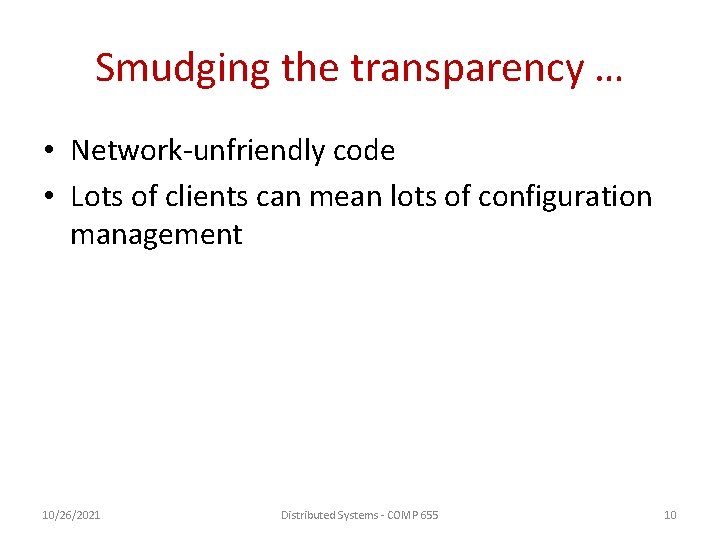 Smudging the transparency …

• Network-unfriendly code
• Lots of clients can mean lots of configuration management

10/26/2021 Distributed Systems - COMP 655 10